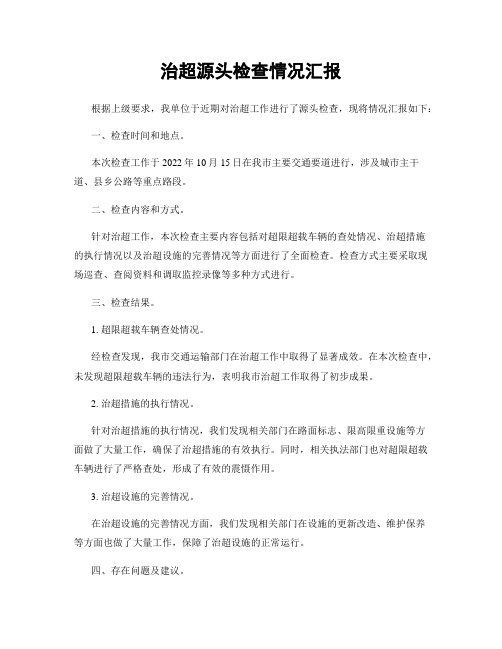 治超源头检查情况汇报

根据上级要求，我单位于近期对治超工作进行了源头检查，现将情况汇报如下：

一、检查时间和地点。

本次检查工作于 2022 年 10 月 15 日在我市主要交通要道进行，涉及城市主干道、县乡公路等重点路段。

二、检查内容和方式。

针对治超工作，本次检查主要内容包括对超限超载车辆的查处情况、治超措施的执行情况以及治超设施的完善情况等方面进行了全面检查。检查方式主要采取现场巡查、查阅资料和调取监控录像等多种方式进行。

三、检查结果。

1. 超限超载车辆查处情况。

经检查发现，我市交通运输部门在治超工作中取得了显著成效。在本次检查中，未发现超限超载车辆的违法行为，表明我市治超工作取得了初步成果。

2. 治超措施的执行情况。

针对治超措施的执行情况，我们发现相关部门在路面标志、限高限重设施等方面做了大量工作，确保了治超措施的有效执行。同时，相关执法部门也对超限超载车辆进行了严格查处，形成了有效的震慑作用。

3. 治超设施的完善情况。

在治超设施的完善情况方面，我们发现相关部门在设施的更新改造、维护保养等方面也做了大量工作，保障了治超设施的正常运行。

四、存在问题及建议。